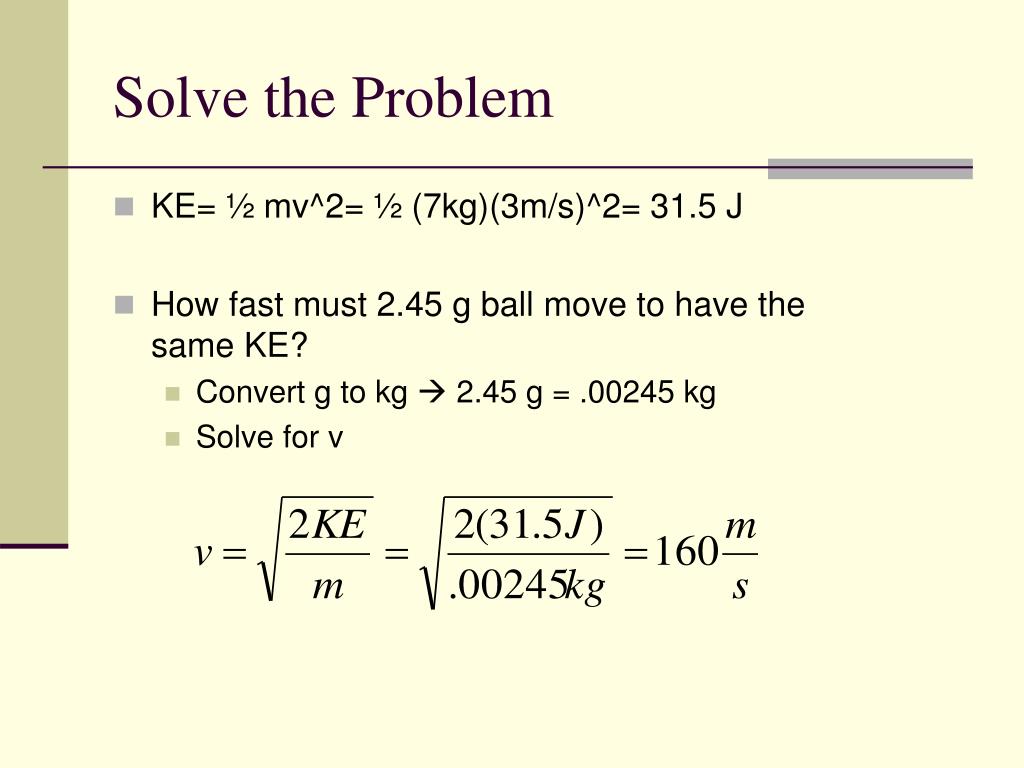 Solve the Problem

KE= ½ mv^2= ½ (7kg)(3m/s)^2= 31.5 J

How fast must 2.45 g ball move to have the same KE?

Convert g to kg → 2.45 g = .00245 kg

Solve for v

$v = \sqrt{\frac{2KE}{m}} = \sqrt{\frac{2(31.5J)}{.00245kg}} = 160\frac{m}{s}$